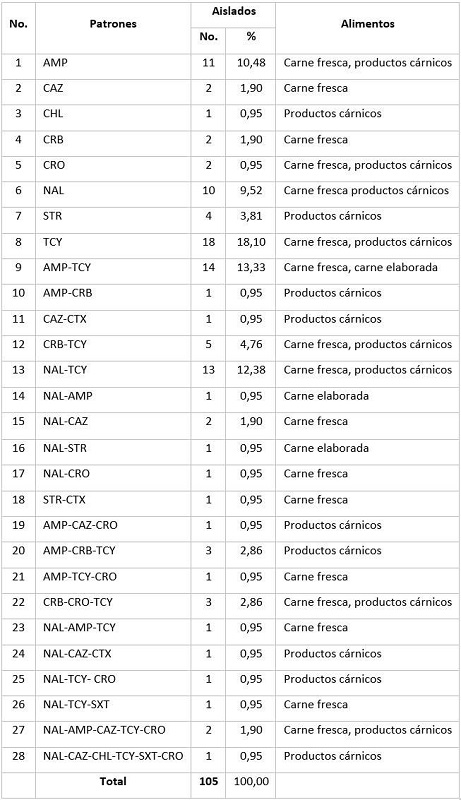 | No. | Patrones | Aislados No. | Aislados % | Alimentos |
|---|---|---|---|---|
| 1 | AMP | 11 | 10,48 | Carne fresca, productos cárnicos |
| 2 | CAZ | 2 | 1,90 | Carne fresca |
| 3 | CHL | 1 | 0,95 | Productos cárnicos |
| 4 | CRB | 2 | 1,90 | Carne fresca |
| 5 | CRO | 2 | 0,95 | Carne fresca, productos cárnicos |
| 6 | NAL | 10 | 9,52 | Carne fresca productos cárnicos |
| 7 | STR | 4 | 3,81 | Productos cárnicos |
| 8 | TCY | 18 | 18,10 | Carne fresca, productos cárnicos |
| 9 | AMP-TCY | 14 | 13,33 | Carne fresca, carne elaborada |
| 10 | AMP-CRB | 1 | 0,95 | Productos cárnicos |
| 11 | CAZ-CTX | 1 | 0,95 | Productos cárnicos |
| 12 | CRB-TCY | 5 | 4,76 | Carne fresca, productos cárnicos |
| 13 | NAL-TCY | 13 | 12,38 | Carne fresca, productos cárnicos |
| 14 | NAL-AMP | 1 | 0,95 | Carne elaborada |
| 15 | NAL-CAZ | 2 | 1,90 | Carne fresca |
| 16 | NAL-STR | 1 | 0,95 | Carne elaborada |
| 17 | NAL-CRO | 1 | 0,95 | Carne fresca |
| 18 | STR-CTX | 1 | 0,95 | Carne fresca |
| 19 | AMP-CAZ-CRO | 1 | 0,95 | Productos cárnicos |
| 20 | AMP-CRB-TCY | 3 | 2,86 | Productos cárnicos |
| 21 | AMP-TCY-CRO | 1 | 0,95 | Carne fresca |
| 22 | CRB-CRO-TCY | 3 | 2,86 | Carne fresca, productos cárnicos |
| 23 | NAL-AMP-TCY | 1 | 0,95 | Carne fresca |
| 24 | NAL-CAZ-CTX | 1 | 0,95 | Productos cárnicos |
| 25 | NAL-TCY- CRO | 1 | 0,95 | Productos cárnicos |
| 26 | NAL-TCY-SXT | 1 | 0,95 | Carne fresca |
| 27 | NAL-AMP-CAZ-TCY-CRO | 2 | 1,90 | Carne fresca, productos cárnicos |
| 28 | NAL-CAZ-CHL-TCY-SXT-CRO | 1 | 0,95 | Productos cárnicos |
| | Total | 105 | 100,00 | |